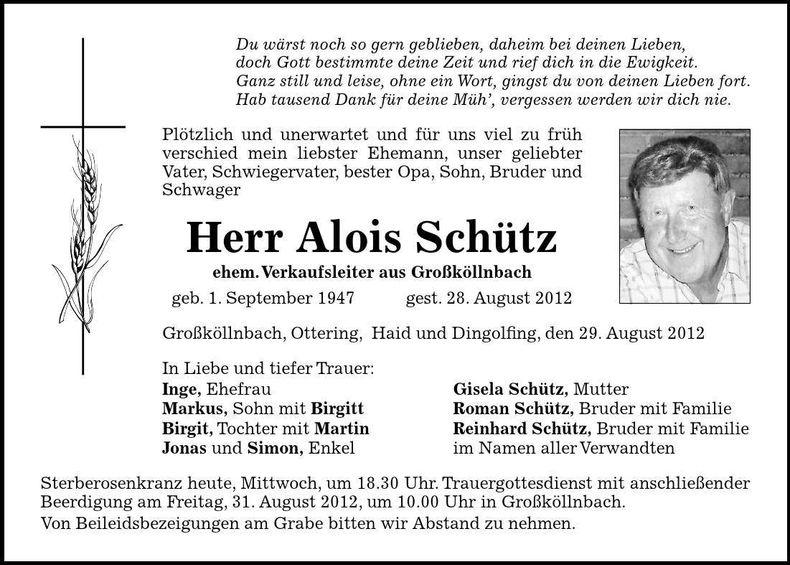 Du wärst noch so gern geblieben, daheim bei deinen Lieben, doch Gott bestimmte deine Zeit und rief dich in die Ewigkeit. Ganz still und leise, ohne ein Wort, gingst du von deinen Lieben fort. Hab tausend Dank für deine Müh', vergessen werden wir dich nie.

Plötzlich und unerwartet und für uns viel zu früh verschied mein liebster Ehemann, unser geliebter Vater, Schwiegervater, bester Opa, Sohn, Bruder und Schwager

Herr Alois Schütz

ehem. Verkaufsleiter aus Großköllnbach

geb. 1. September 1947 gest. 28. August 2012

Großköllnbach, Ottering, Haid und Dingolfing, den 29. August 2012

In Liebe und tiefer Trauer:
Inge, Ehefrau
Markus, Sohn mit Birgitt
Birgit, Tochter mit Martin
Jonas und Simon, Enkel

Gisela Schütz, Mutter
Roman Schütz, Bruder mit Familie
Reinhard Schütz, Bruder mit Familie
im Namen aller Verwandten

Sterberosenkranz heute, Mittwoch, um 18.30 Uhr. Trauergottesdienst mit anschließender Beerdigung am Freitag, 31. August 2012, um 10.00 Uhr in Großköllnbach.
Von Beileidsbezeigungen am Grabe bitten wir Abstand zu nehmen.